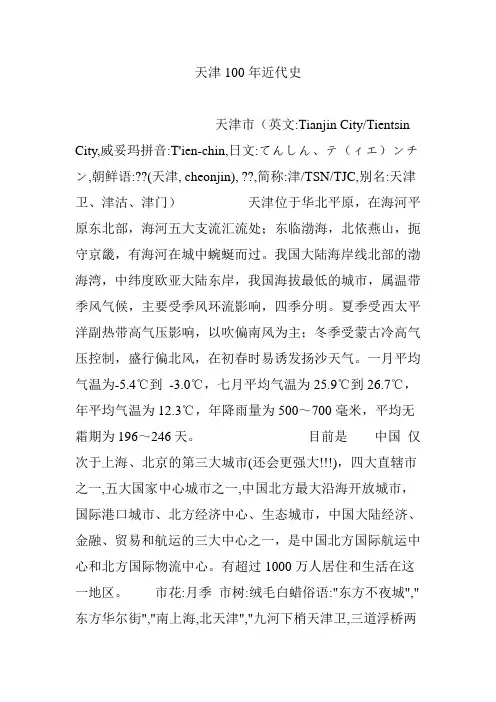 天津 100 年近代史

天津市（英文:Tianjin City/Tientsin City,威妥玛拼音:T'ien-chin,日文:てんしん、テ（ィエ）ンチン,朝鲜语:??(天津, cheonjin), ??,简称:津/TSN/TJC,别名:天津卫、津沽、津门） 天津位于华北平原，在海河平原东北部，海河五大支流汇流处；东临渤海，北依燕山，扼守京畿，有海河在城中蜿蜒而过。我国大陆海岸线北部的渤海湾，中纬度欧亚大陆东岸，我国海拔最低的城市，属温带季风气候，主要受季风环流影响，四季分明。夏季受西太平洋副热带高气压影响，以吹偏南风为主；冬季受蒙古冷高气压控制，盛行偏北风，在初春时易诱发扬沙天气。一月平均气温为-5.4℃到 -3.0℃，七月平均气温为 25.9℃到 26.7℃，年平均气温为 12.3℃，年降雨量为 500～700 毫米，平均无霜期为 196～246 天。 目前是 中国 仅次于上海、北京的第三大城市(还会更强大!!!)，四大直辖市之一,五大国家中心城市之一,中国北方最大沿海开放城市，国际港口城市、北方经济中心、生态城市，中国大陆经济、金融、贸易和航运的三大中心之一，是中国北方国际航运中心和北方国际物流中心。有超过 1000 万人居住和生活在这一地区。 市花:月季 市树:绒毛白蜡俗语:"东方不夜城","东方华尔街","南上海,北天津","九河下梢天津卫,三道浮桥两